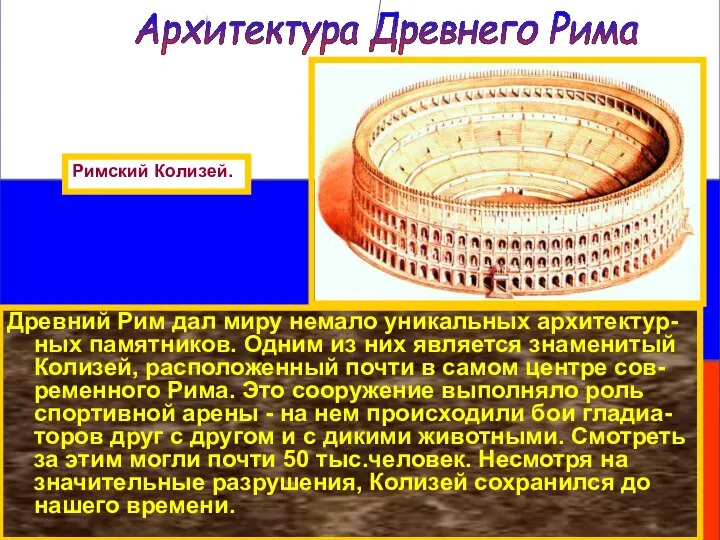 Архитектура Древнего Рима

Римский Колизей.

Древний Рим дал миру немало уникальных архитектурных памятников. Одним из них является знаменитый Колизей, расположенный почти в самом центре современного Рима. Это сооружение выполняло роль спортивной арены - на нем происходили бои гладиаторов друг с другом и с дикими животными. Смотреть за этим могли почти 50 тыс.человек. Несмотря на значительные разрушения, Колизей сохранился до нашего времени.